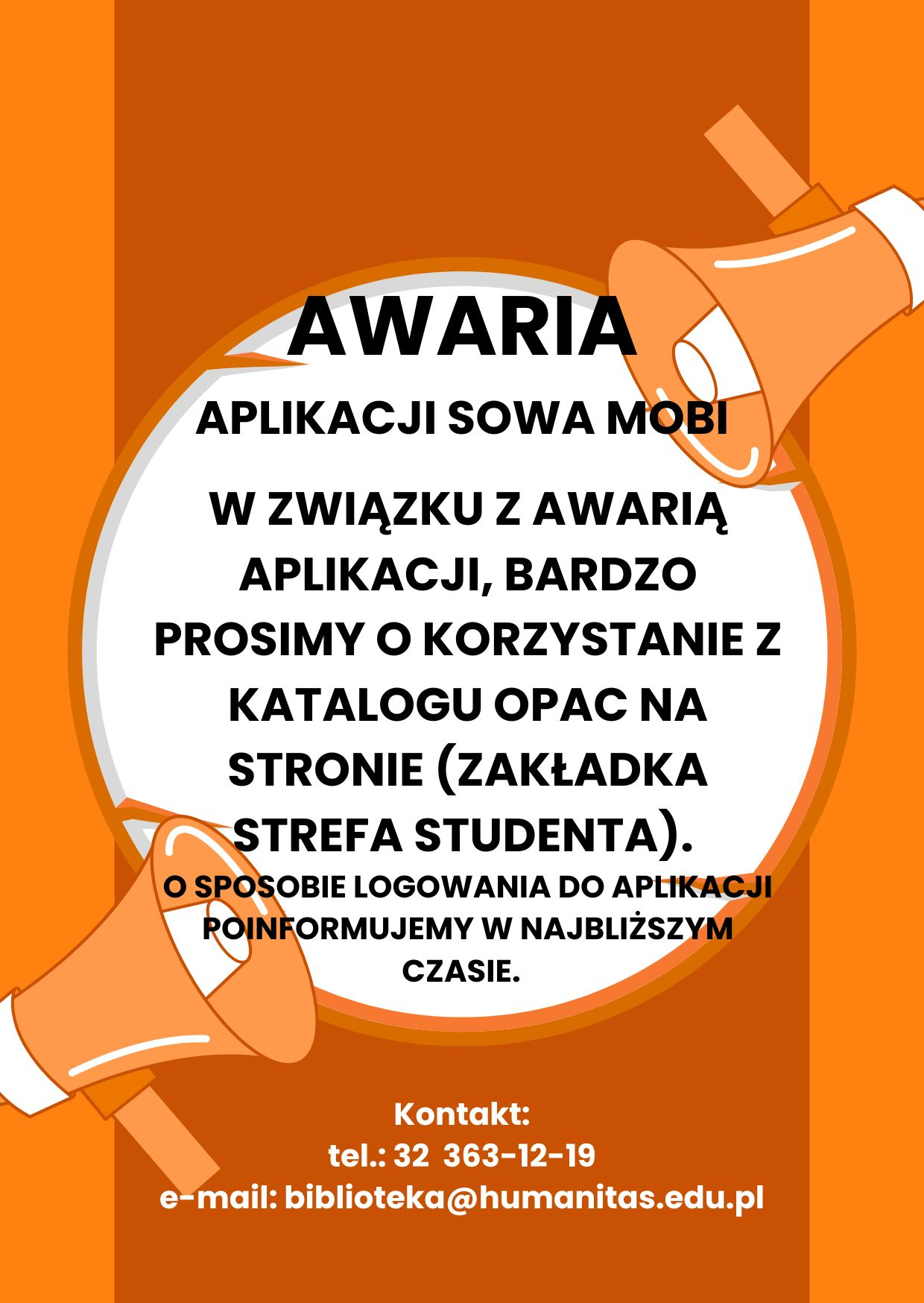 AWARIA

APLIKACJI SOWA MOBI

W ZWIĄZKU Z AWARIĄ APLIKACJI, BARDZO PROSIMY O KORZYSTANIE Z KATALOGU OPAC NA STRONIE (ZAKŁADKA STREFA STUDENTA).

O SPOSOBIE LOGOWANIA DO APLIKACJI POINFORMUJEMY W NAJBLIŻSZYM CZASIE.

Kontakt:
tel.: 32 363-12-19
e-mail: biblioteka@humanitas.edu.pl